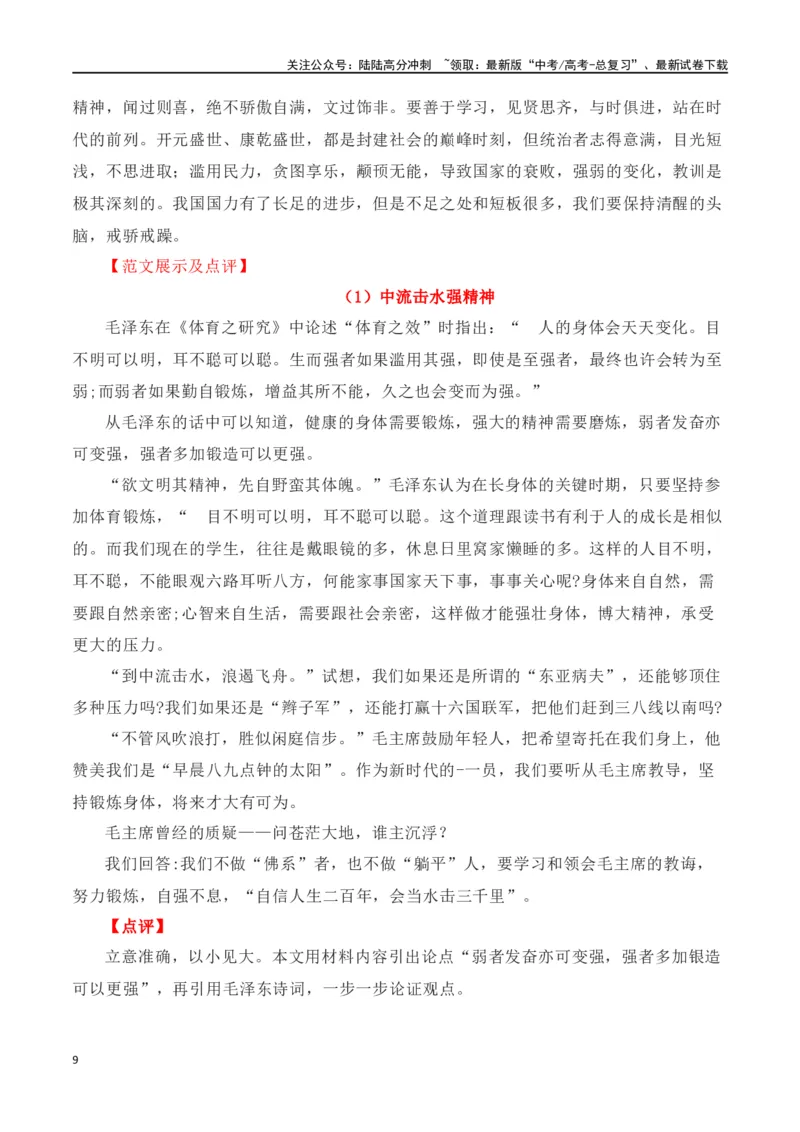 关注公众号：陆陆高分冲刺 ~领取：最新版“中考/高考-总复习”、最新试卷下载

精神，闻过则喜，绝不骄傲自满，文过饰非。要善于学习，见贤思齐，与时俱进，站在时代的前列。开元盛世、康乾盛世，都是封建社会的巅峰时刻，但统治者志得意满，目光短浅，不思进取；滥用民力，贪图享乐，颟顸无能，导致国家的衰败，强弱的变化，教训是极其深刻的。我国国力有了长足的进步，但是不足之处和短板很多，我们要保持清醒的头脑，戒骄戒躁。

【范文展示及点评】

（1）中流击水强精神

毛泽东在《体育之研究》中论述“体育之效”时指出：“ 人的身体会天天变化。目不明可以明，耳不聪可以聪。生而强者如果滥用其强，即使是至强者，最终也许会转为至弱;而弱者如果勤自锻炼，增益其所不能，久之也会变而为强。”

从毛泽东的话中可以知道，健康的身体需要锻炼，强大的精神需要磨炼，弱者发奋亦可变强，强者多加锻造可以更强。

“欲文明其精神，先自野蛮其体魄。”毛泽东认为在长身体的关键时期，只要坚持参加体育锻炼，“ 目不明可以明，耳不聪可以聪。这个道理跟读书有利于人的成长是相似的。而我们现在的学生，往往是戴眼镜的多，休息日里窝家懒睡的多。这样的人目不明，耳不聪，不能眼观六路耳听八方，何能家事国家天下事，事事关心呢?身体来自自然，需要跟自然亲密;心智来自生活，需要跟社会亲密，这样做才能强壮身体，博大精神，承受更大的压力。

“到中流击水，浪遏飞舟。”试想，我们如果还是所谓的“东亚病夫”，还能够顶住多种压力吗?我们如果还是“辫子军”，还能打赢十六国联军，把他们赶到三八线以南吗?

“不管风吹浪打，胜似闲庭信步。”毛主席鼓励年轻人，把希望寄托在我们身上，他赞美我们是“早晨八九点钟的太阳”。作为新时代的-一员，我们要听从毛主席教导，坚持锻炼身体，将来才大有可为。

毛主席曾经的质疑——问苍茫大地，谁主沉浮？

我们回答:我们不做“佛系”者，也不做“躺平”人，要学习和领会毛主席的教诲，努力锻炼，自强不息，“自信人生二百年，会当水击三千里”。

【点评】

立意准确，以小见大。本文用材料内容引出论点“弱者发奋亦可变强，强者多加银造可以更强”，再引用毛泽东诗词，一步一步论证观点。

9